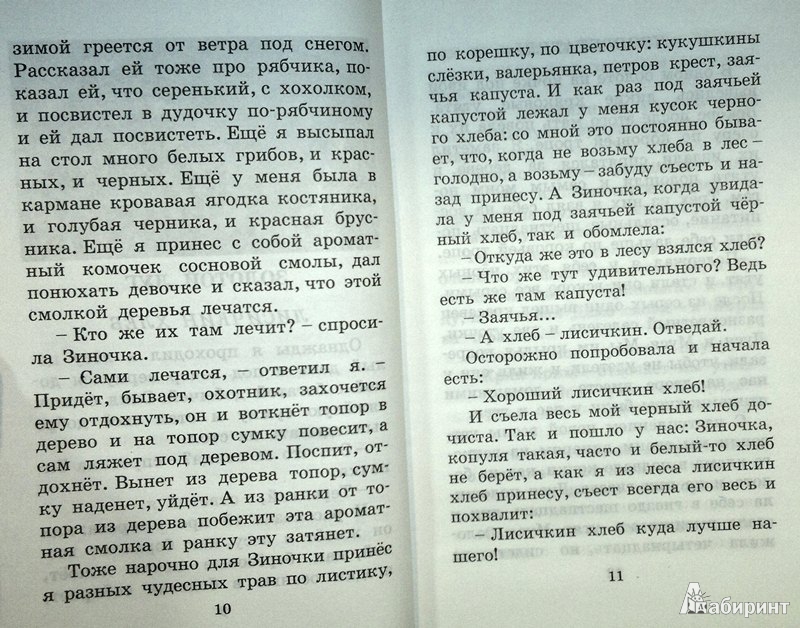 зимой греется от ветра под снегом. Рассказал ей тоже про рябчика, показал ей, что серенький, с хохолком, и посвистел в дудочку по-рябчиному и ей дал посвистеть. Ещё я высыпал на стол много белых грибов, и красных, и черных. Ещё у меня была в кармане кровавая ягодка костяника, и голубая черника, и красная брусника. Ещё я принес с собой ароматный комочек сосновой смолы, дал понюхать девочке и сказал, что этой смолкой деревья лечатся.

– Кто же их там лечит? – спросила Зиночка.

– Сами лечатся, – ответил я. – Придёт, бывает, охотник, захочется ему отдохнуть, он и воткнёт топор в дерево и на топор сумку повесит, а сам ляжет под деревом. Поспит, отдохнёт. Вынет из дерева топор, сумку наденет, уйдёт. А из ранки от топора из дерева побежит эта ароматная смолка и ранку эту затянет.

Тоже нарочно для Зиночки принёс я разных чудесных трав по листику,

10

по корешку, по цветочку: кукушкины слёзки, валерьянка, петров крест, заячья капуста. И как раз под заячьей капустой лежал у меня кусок черного хлеба: со мной это постоянно бывает, что, когда не возьму хлеба в лес – голодно, а возьму – забуду съесть и назад принесу. А Зиночка, когда увидала у меня под заячьей капустой чёрный хлеб, так и обомлела:

– Откуда же это в лесу взялся хлеб?

– Что же тут удивительного? Ведь есть же там капуста!

– Заячья...

– А хлеб – лисичкин. Отведай.

Осторожно попробовала и начала есть:

– Хороший лисичкин хлеб!

И съела весь мой черный хлеб дочиста. Так и пошло у нас: Зиночка, копуля такая, часто и белый-то хлеб не берёт, а как я из леса лисичкин хлеб принесу, съест всегда его весь и похвалит:

– Лисичкин хлеб куда лучше нашего!

11

Лабиринт